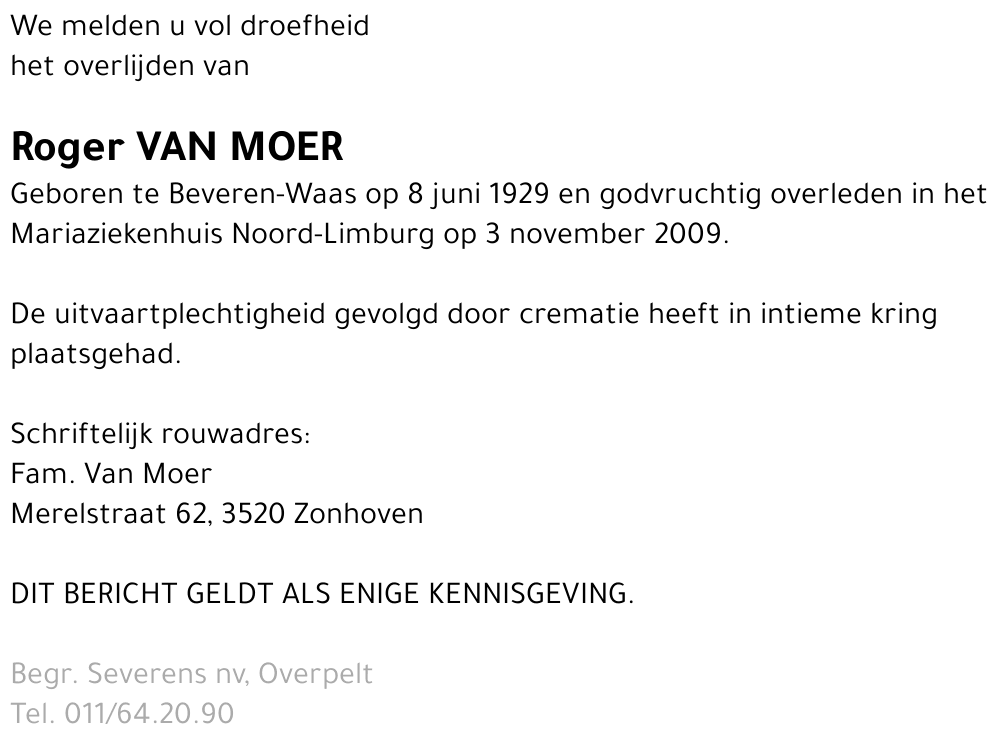 We melden u vol droefheid
het overlijden van

Roger VAN MOER
Geboren te Beveren-Waas op 8 juni 1929 en godvruchtig overleden in het Mariaziekenhuis Noord-Limburg op 3 november 2009.

De uitvaartplechtigheid gevolgd door crematie heeft in intieme kring plaatsgehad.

Schriftelijk rouwadres:
Fam. Van Moer
Merelstraat 62, 3520 Zonhoven

DIT BERICHT GELDT ALS ENIGE KENNISGEVING.

Begr. Severens nv, Overpelt
Tel. 011/64.20.90